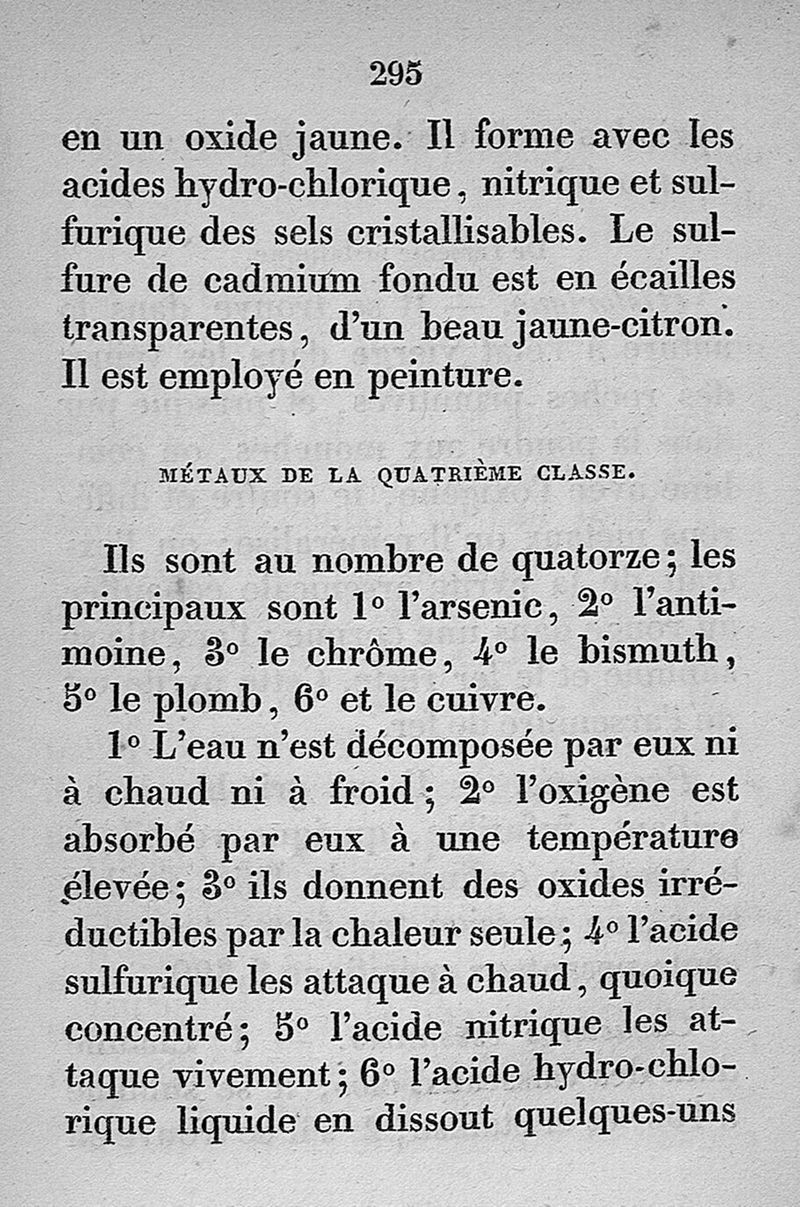 295

en un oxide jaune. Il forme avec les acides hydro-chlorique, nitrique et sulfurique des sels cristallisables. Le sulfure de cadmium fondu est en écailles transparentes, d'un beau jaune-citron. Il est employé en peinture.

MÉTAUX DE LA QUATRIÈME CLASSE.

Ils sont au nombre de quatorze; les principaux sont 1° l'arsenic, 2° l'antimoine, 3° le chrôme, 4° le bismuth, 5° le plomb, 6° et le cuivre.

1° L'eau n'est décomposée par eux ni à chaud ni à froid; 2° l'oxigène est absorbé par eux à une température élevée; 3° ils donnent des oxides irréductibles par la chaleur seule; 4° l'acide sulfurique les attaque à chaud, quoique concentré; 5° l'acide nitrique les attaque vivement; 6° l'acide hydro-chlorique liquide en dissout quelques-uns